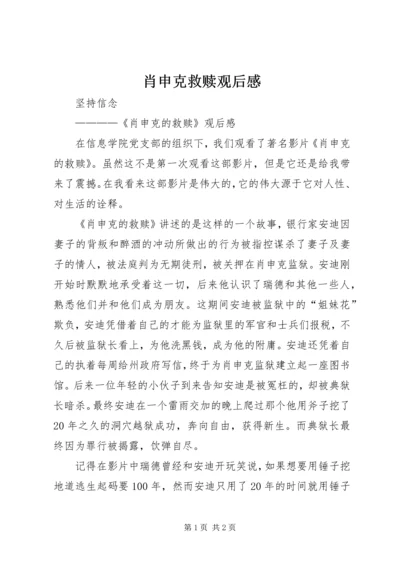 肖申克救赎观后感

坚持信念

————《肖申克的救赎》观后感

在信息学院党支部的组织下，我们观看了著名影片《肖申克的救赎》。虽然这不是第一次观看这部影片，但是它还是给我带来了震撼。在我看来这部影片是伟大的，它的伟大源于它对人性、对生活的诠释。

《肖申克的救赎》讲述的是这样的一个故事，银行家安迪因妻子的背叛和醉酒的冲动所做出的行为被指控谋杀了妻子及妻子的情人，被法庭判为无期徒刑，被关押在肖申克监狱。安迪刚开始时默默地承受着这一切，后来他认识了瑞德和其他一些人，熟悉他们并和他们成为朋友。这期间安迪被监狱中的“姐妹花”欺负，安迪凭借着自己的才能为监狱里的军官和士兵们报税，不久后被监狱长看上，为他洗黑钱，成为他的附庸。安迪还凭着自己的执着每周给州政府写信，终于为肖申克监狱建立起一座图书馆。后来一位年轻的小伙子到来告知安迪是被冤枉的，却被典狱长暗杀。最终安迪在一个雷雨交加的晚上爬过那个他用斧子挖了20年之久的洞穴越狱成功，奔向自由，获得新生。而典狱长最终因为罪行被揭露，饮弹自尽。

记得在影片中瑞德曾经和安迪开玩笑说，如果想要用锤子挖地道逃生起码要100年，然而安迪只用了20年的时间就用锤子

第1页 共2页